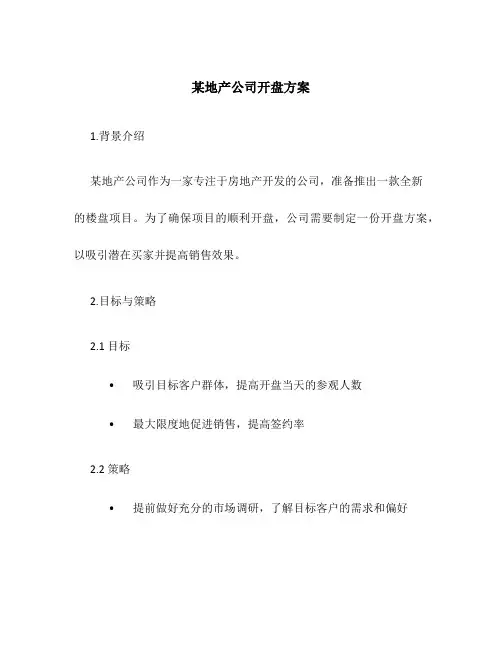 某地产公司开盘方案

1.背景介绍

某地产公司作为一家专注于房地产开发的公司，准备推出一款全新的楼盘项目。为了确保项目的顺利开盘，公司需要制定一份开盘方案，以吸引潜在买家并提高销售效果。

2.目标与策略

2.1 目标

• 吸引目标客户群体，提高开盘当天的参观人数

• 最大限度地促进销售，提高签约率

2.2 策略

• 提前做好充分的市场调研，了解目标客户的需求和偏好